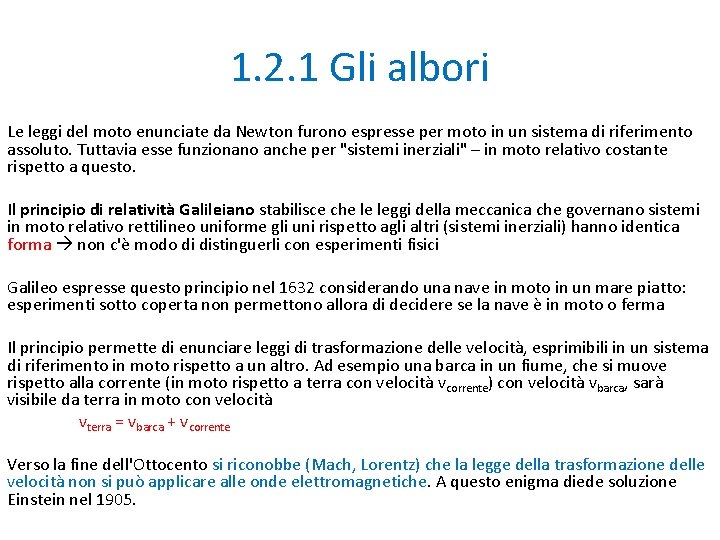 1.2.1 Gli albori

Le leggi del moto enunciate da Newton furono espresse per moto in un sistema di riferimento assoluto. Tuttavia esse funzionano anche per "sistemi inerziali" – in moto relativo costante rispetto a questo.

Il principio di relatività Galileiano stabilisce che le leggi della meccanica che governano sistemi in moto relativo rettilineo uniforme gli uni rispetto agli altri (sistemi inerziali) hanno identica forma → non c'è modo di distinguerli con esperimenti fisici

Galileo espresse questo principio nel 1632 considerando una nave in moto in un mare piatto: esperimenti sotto coperta non permettono allora di decidere se la nave è in moto o ferma

Il principio permette di enunciare leggi di trasformazione delle velocità, esprimibili in un sistema di riferimento in moto rispetto a un altro. Ad esempio una barca in un fiume, che si muove rispetto alla corrente (in moto rispetto a terra con velocità $v_{corrente}$) con velocità $v_{barca}$, sarà visibile da terra in moto con velocità

$v_{terra} = v_{barca} + v_{corrente}$

Verso la fine dell'Ottocento si riconobbe (Mach, Lorentz) che la legge della trasformazione delle velocità non si può applicare alle onde elettromagnetiche. A questo enigma diede soluzione Einstein nel 1905.